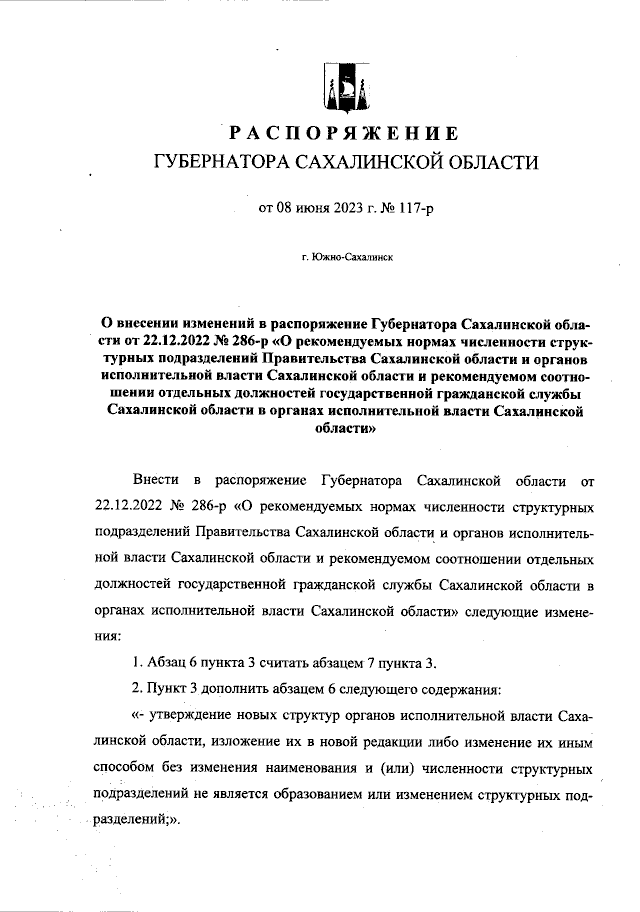 РАСПОРЯЖЕНИЕ
ГУБЕРНАТОРА САХАЛИНСКОЙ ОБЛАСТИ

от 08 июня 2023 г. № 117-р

г. Южно-Сахалинск

О внесении изменений в распоряжение Губернатора Сахалинской области от 22.12.2022 № 286-р «О рекомендуемых нормах численности структурных подразделений Правительства Сахалинской области и органов исполнительной власти Сахалинской области и рекомендуемом соотношении отдельных должностей государственной гражданской службы Сахалинской области в органах исполнительной власти Сахалинской области»

Внести в распоряжение Губернатора Сахалинской области от 22.12.2022 № 286-р «О рекомендуемых нормах численности структурных подразделений Правительства Сахалинской области и органов исполнительной власти Сахалинской области и рекомендуемом соотношении отдельных должностей государственной гражданской службы Сахалинской области в органах исполнительной власти Сахалинской области» следующие изменения:

1. Абзац 6 пункта 3 считать абзацем 7 пункта 3.

2. Пункт 3 дополнить абзацем 6 следующего содержания:

«- утверждение новых структур органов исполнительной власти Сахалинской области, изложение их в новой редакции либо изменение их иным способом без изменения наименования и (или) численности структурных подразделений не является образованием или изменением структурных подразделений;».